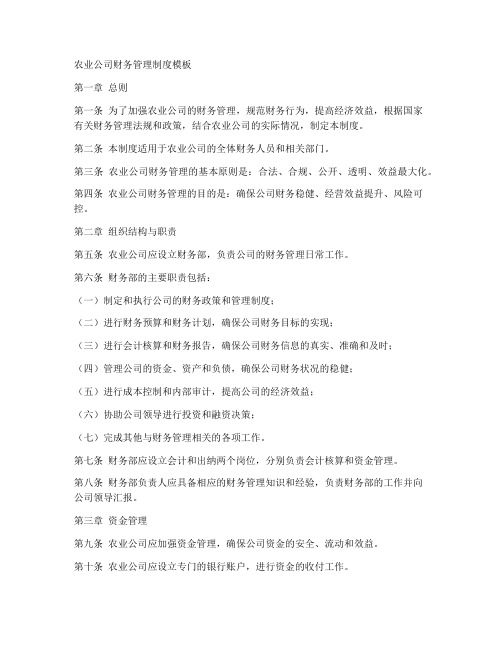 农业公司财务管理制度模板

第一章 总则

第一条 为了加强农业公司的财务管理，规范财务行为，提高经济效益，根据国家有关财务管理法规和政策，结合农业公司的实际情况，制定本制度。

第二条 本制度适用于农业公司的全体财务人员和相关部门。

第三条 农业公司财务管理的基本原则是：合法、合规、公开、透明、效益最大化。

第四条 农业公司财务管理的目的是：确保公司财务稳健、经营效益提升、风险可控。

第二章 组织结构与职责

第五条 农业公司应设立财务部，负责公司的财务管理日常工作。

第六条 财务部的主要职责包括：

（一）制定和执行公司的财务政策和管理制度；

（二）进行财务预算和财务计划，确保公司财务目标的实现；

（三）进行会计核算和财务报告，确保公司财务信息的真实、准确和及时；

（四）管理公司的资金、资产和负债，确保公司财务状况的稳健；

（五）进行成本控制和内部审计，提高公司的经济效益；

（六）协助公司领导进行投资和融资决策；

（七）完成其他与财务管理相关的各项工作。

第七条 财务部应设立会计和出纳两个岗位，分别负责会计核算和资金管理。

第八条 财务部负责人应具备相应的财务管理知识和经验，负责财务部的工作并向公司领导汇报。

第三章 资金管理

第九条 农业公司应加强资金管理，确保公司资金的安全、流动和效益。

第十条 农业公司应设立专门的银行账户，进行资金的收付工作。